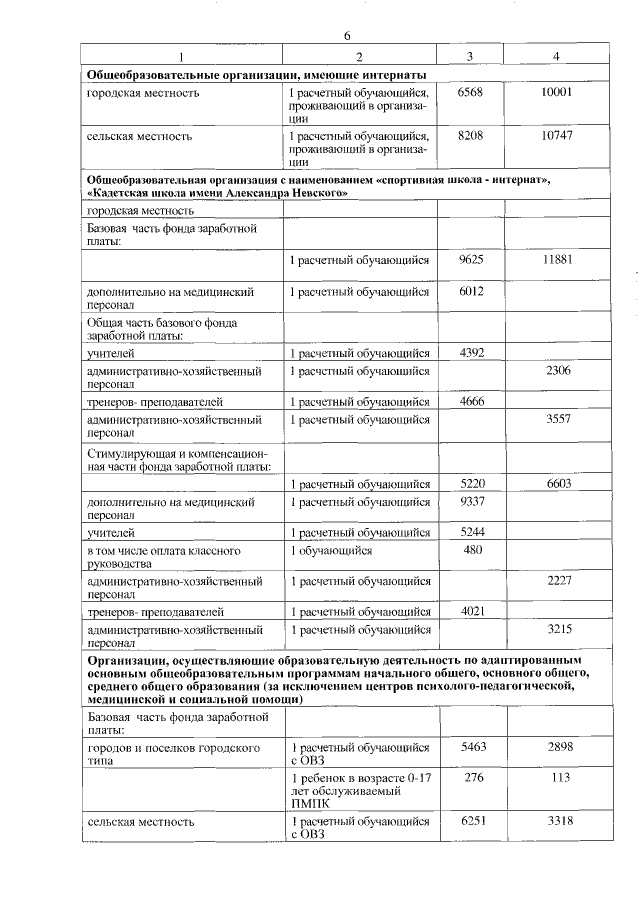 6

| 1 | 2 | 3 | 4 |
|---|---|---|---|
| **Общеобразовательные организации, имеющие интернаты** | | | |
| городская местность | 1 расчетный обучающийся, проживающий в организации | 6568 | 10001 |
| сельская местность | 1 расчетный обучающийся, проживающий в организации | 8208 | 10747 |
| **Общеобразовательная организация с наименованием «спортивная школа - интернат», «Кадетская школа имени Александра Невского»** | | | |
| городская местность | | | |
| Базовая часть фонда заработной платы: | | | |
| | 1 расчетный обучающийся | 9625 | 11881 |
| дополнительно на медицинский персонал | 1 расчетный обучающийся | 6012 | |
| Общая часть базового фонда заработной платы: | | | |
| учителей | 1 расчетный обучающийся | 4392 | |
| административно-хозяйственный персонал | 1 расчетный обучающийся | | 2306 |
| тренеров- преподавателей | 1 расчетный обучающийся | 4666 | |
| административно-хозяйственный персонал | 1 расчетный обучающийся | | 3557 |
| Стимулирующая и компенсационная части фонда заработной платы: | | | |
| | 1 расчетный обучающийся | 5220 | 6603 |
| дополнительно на медицинский персонал | 1 расчетный обучающийся | 9337 | |
| учителей | 1 расчетный обучающийся | 5244 | |
| в том числе оплата классного руководства | 1 обучающийся | 480 | |
| административно-хозяйственный персонал | 1 расчетный обучающийся | | 2227 |
| тренеров- преподавателей | 1 расчетный обучающийся | 4021 | |
| административно-хозяйственный персонал | 1 расчетный обучающийся | | 3215 |
| **Организации, осуществляющие образовательную деятельность по адаптированным основным общеобразовательным программам начального общего, основного общего, среднего общего образования (за исключением центров психолого-педагогической, медицинской и социальной помощи)** | | | |
| Базовая часть фонда заработной платы: | | | |
| городов и поселков городского типа | 1 расчетный обучающийся с ОВЗ | 5463 | 2898 |
| | 1 ребенок в возрасте 0-17 лет обслуживаемый ПМПК | 276 | 113 |
| сельская местность | 1 расчетный обучающийся с ОВЗ | 6251 | 3318 |